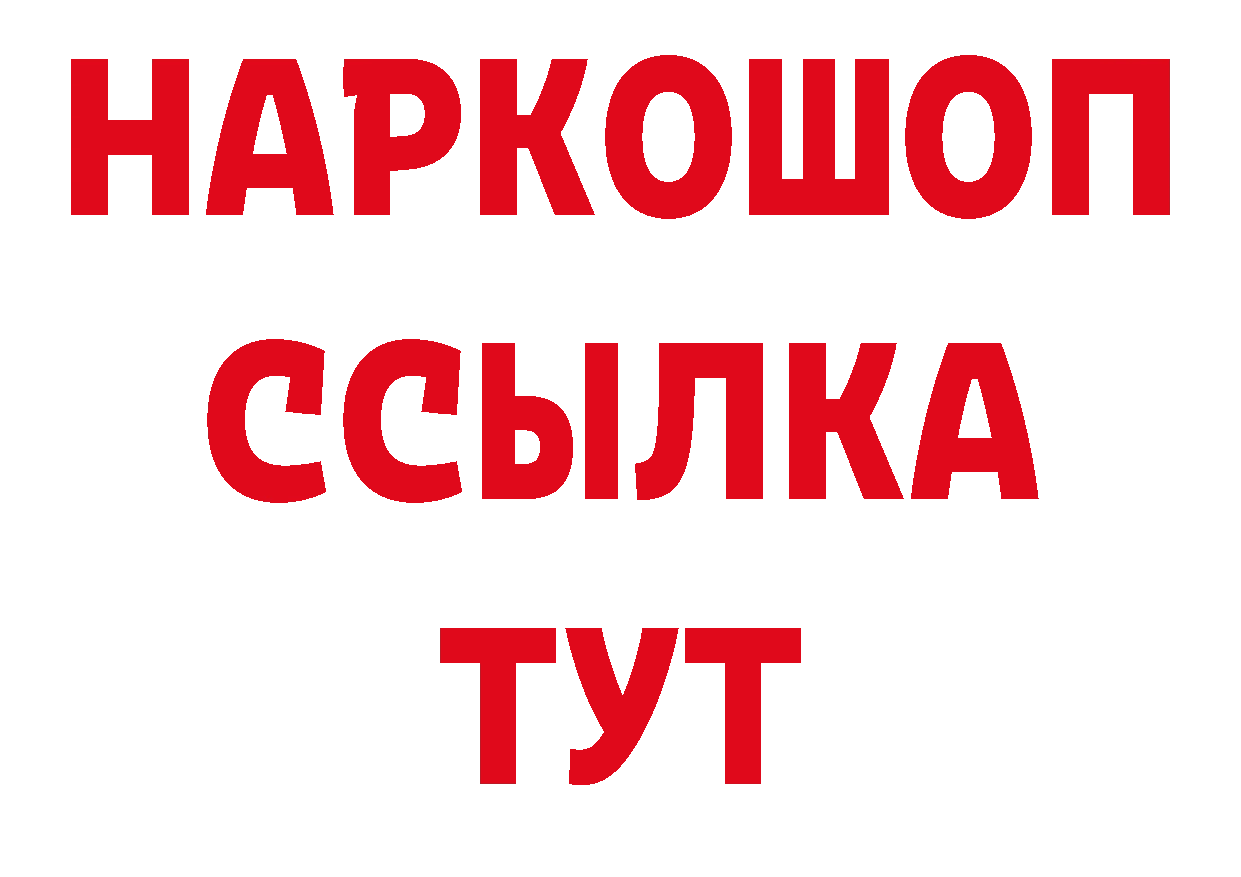 НАРКОШОП
ССЫЛКА
ТУТ